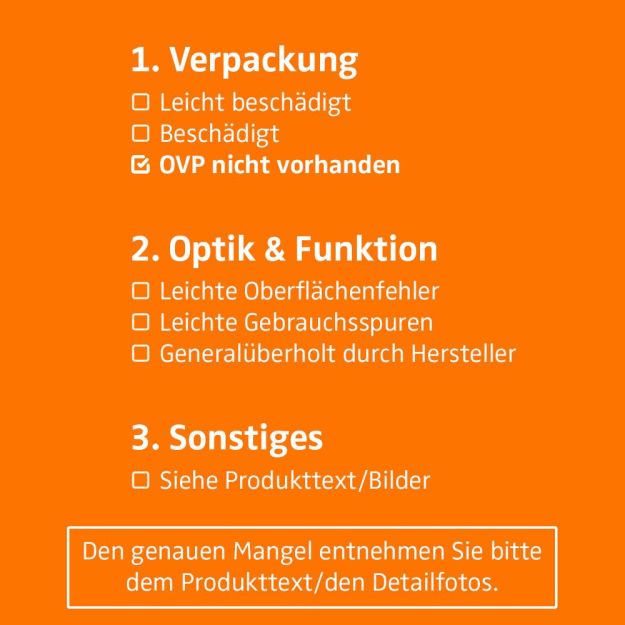 1. Verpackung

☐ Leicht beschädigt
☐ Beschädigt
☑ OVP nicht vorhanden

2. Optik & Funktion

☐ Leichte Oberflächenfehler
☐ Leichte Gebrauchsspuren
☐ Generalüberholt durch Hersteller

3. Sonstiges

☐ Siehe Produkttext/Bilder

Den genauen Mangel entnehmen Sie bitte dem Produkttext/den Detailfotos.